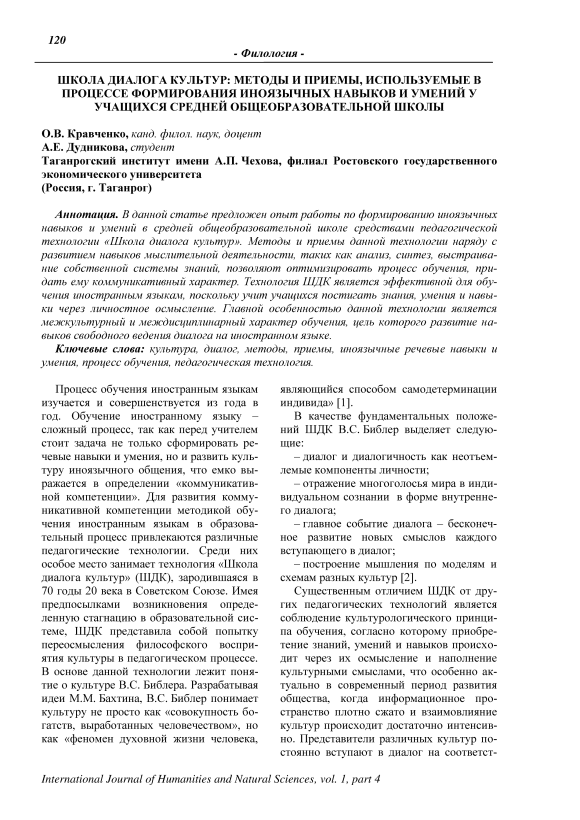 120

- Филология -

ШКОЛА ДИАЛОГА КУЛЬТУР: МЕТОДЫ И ПРИЕМЫ, ИСПОЛЬЗУЕМЫЕ В ПРОЦЕССЕ ФОРМИРОВАНИЯ ИНОЯЗЫЧНЫХ НАВЫКОВ И УМЕНИЙ У УЧАЩИХСЯ СРЕДНЕЙ ОБЩЕОБРАЗОВАТЕЛЬНОЙ ШКОЛЫ

О.В. Кравченко, канд. филол. наук, доцент
А.Е. Дудникова, студент
Таганрогский институт имени А.П. Чехова, филиал Ростовского государственного экономического университета
(Россия, г. Таганрог)

Аннотация. В данной статье предложен опыт работы по формированию иноязычных навыков и умений в средней общеобразовательной школе средствами педагогической технологии «Школа диалога культур». Методы и приемы данной технологии наряду с развитием навыков мыслительной деятельности, таких как анализ, синтез, выстраивание собственной системы знаний, позволяют оптимизировать процесс обучения, придать ему коммуникативный характер. Технология ШДК является эффективной для обучения иностранным языкам, поскольку учит учащихся постигать знания, умения и навыки через личностное осмысление. Главной особенностью данной технологии является межкультурный и междисциплинарный характер обучения, цель которого развитие навыков свободного ведения диалога на иностранном языке.

Ключевые слова: культура, диалог, методы, приемы, иноязычные речевые навыки и умения, процесс обучения, педагогическая технология.

Процесс обучения иностранным языкам изучается и совершенствуется из года в год. Обучение иностранному языку – сложный процесс, так как перед учителем стоит задача не только сформировать речевые навыки и умения, но и развить культуру иноязычного общения, что емко выражается в определении «коммуникативной компетенции». Для развития коммуникативной компетенции методикой обучения иностранным языкам в образовательный процесс привлекаются различные педагогические технологии. Среди них особое место занимает технология «Школа диалога культур» (ШДК), зародившаяся в 70 годы 20 века в Советском Союзе. Имея предпосылками возникновения определенную стагнацию в образовательной системе, ШДК представила собой попытку переосмысления философского восприятия культуры в педагогическом процессе. В основе данной технологии лежит понятие о культуре В.С. Библера. Разрабатывая идеи М.М. Бахтина, В.С. Библер понимает культуру не просто как «совокупность богатств, выработанных человечеством», но как «феномен духовной жизни человека, являющийся способом самодетерминации индивида» [1].

В качестве фундаментальных положений ШДК В.С. Библер выделяет следующие:

– диалог и диалогичность как неотъемлемые компоненты личности;

– отражение многоголосья мира в индивидуальном сознании в форме внутреннего диалога;

– главное событие диалога – бесконечное развитие новых смыслов каждого вступающего в диалог;

– построение мышления по моделям и схемам разных культур [2].

Существенным отличием ШДК от других педагогических технологий является соблюдение культурологического принципа обучения, согласно которому приобретение знаний, умений и навыков происходит через их осмысление и наполнение культурными смыслами, что особенно актуально в современный период развития общества, когда информационное пространство плотно сжато и взаимовлияние культур происходит достаточно интенсивно. Представители различных культур постоянно вступают в диалог на соответст-

International Journal of Humanities and Natural Sciences, vol. 1, part 4